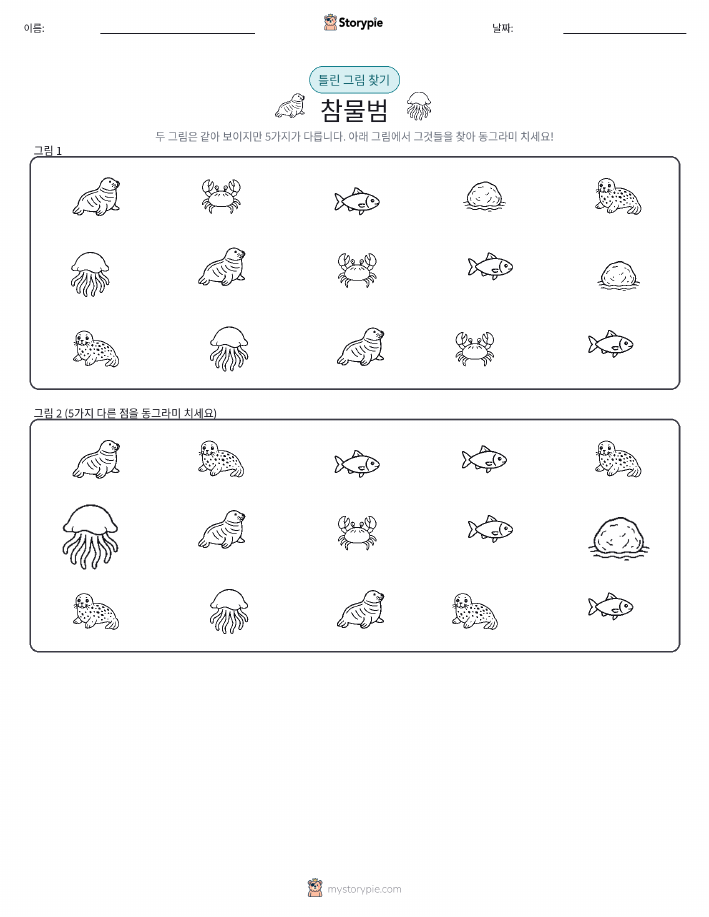 이름:

Storypie

날짜:

틀린 그림 찾기

참물범

두 그림은 같아 보이지만 5가지가 다릅니다. 아래 그림에서 그것들을 찾아 동그라미 치세요!

그림 1

그림 2 (5가지 다른 점을 동그라미 치세요)

mystorypie.com